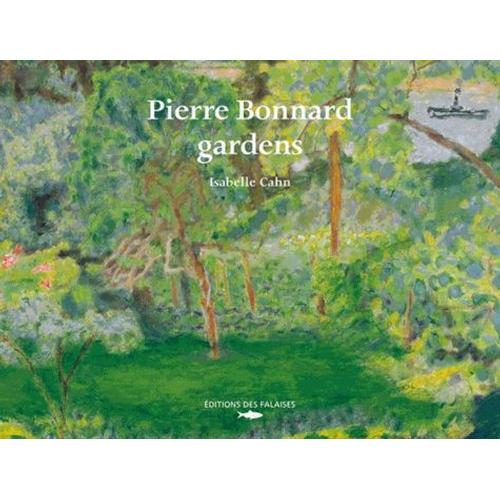 Pierre Bonnard
gardens

Isabelle Cahn

ÉDITIONS DES FALAISES